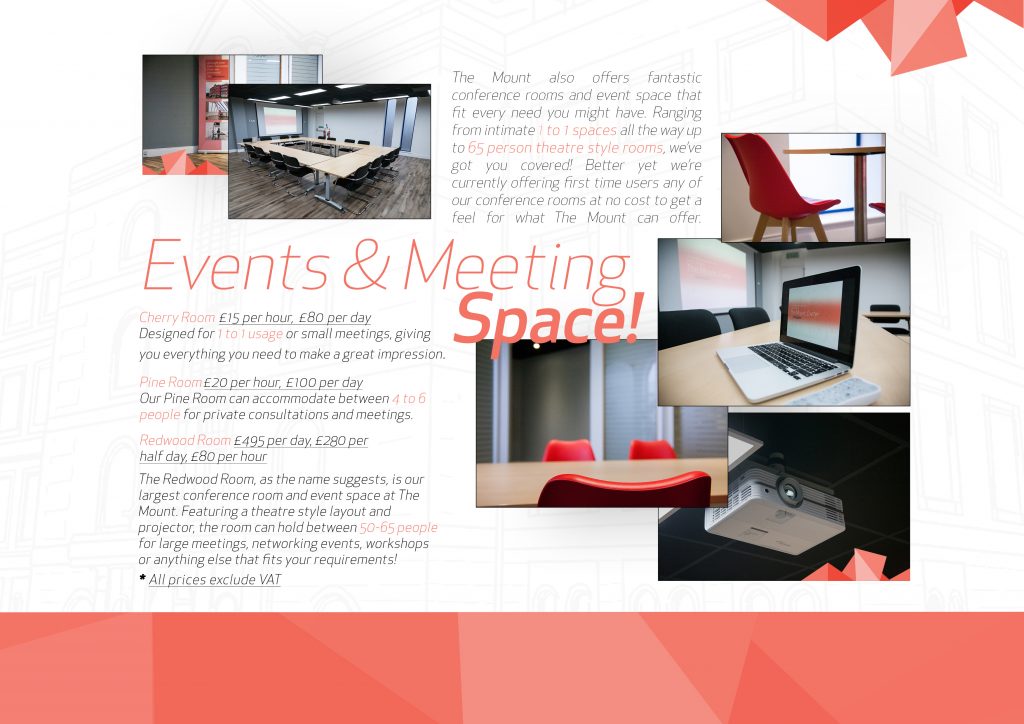 The Mount also offers fantastic conference rooms and event space that fit every need you might have. Ranging from intimate 1 to 1 spaces all the way up to 65 person theatre style rooms, we've got you covered! Better yet we're currently offering first time users any of our conference rooms at no cost to get a feel for what The Mount can offer.

Events & Meeting Space!

Cherry Room £15 per hour, £80 per day
Designed for 1 to 1 usage or small meetings, giving you everything you need to make a great impression.

Pine Room £20 per hour, £100 per day
Our Pine Room can accommodate between 4 to 6 people for private consultations and meetings.

Redwood Room £495 per day, £280 per half day, £80 per hour
The Redwood Room, as the name suggests, is our largest conference room and event space at The Mount. Featuring a theatre style layout and projector, the room can hold between 50-65 people for large meetings, networking events, workshops or anything else that fits your requirements!

* All prices exclude VAT